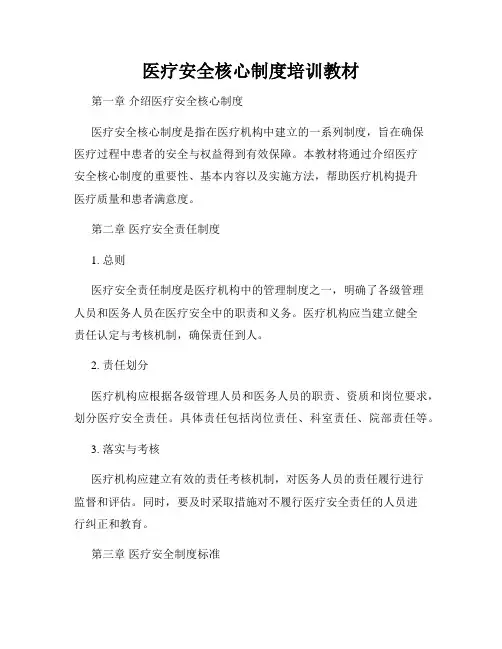 医疗安全核心制度培训教材

第一章 介绍医疗安全核心制度

医疗安全核心制度是指在医疗机构中建立的一系列制度，旨在确保医疗过程中患者的安全与权益得到有效保障。本教材将通过介绍医疗安全核心制度的重要性、基本内容以及实施方法，帮助医疗机构提升医疗质量和患者满意度。

第二章 医疗安全责任制度

1. 总则

医疗安全责任制度是医疗机构中的管理制度之一，明确了各级管理人员和医务人员在医疗安全中的职责和义务。医疗机构应当建立健全责任认定与考核机制，确保责任到人。

2. 责任划分

医疗机构应根据各级管理人员和医务人员的职责、资质和岗位要求，划分医疗安全责任。具体责任包括岗位责任、科室责任、院部责任等。

3. 落实与考核

医疗机构应建立有效的责任考核机制，对医务人员的责任履行进行监督和评估。同时，要及时采取措施对不履行医疗安全责任的人员进行纠正和教育。

第三章 医疗安全制度标准